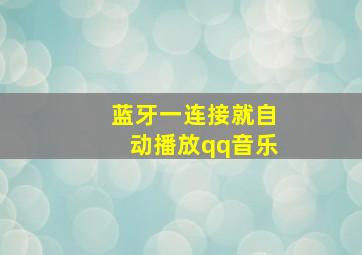 蓝牙一连接就自动播放qq音乐